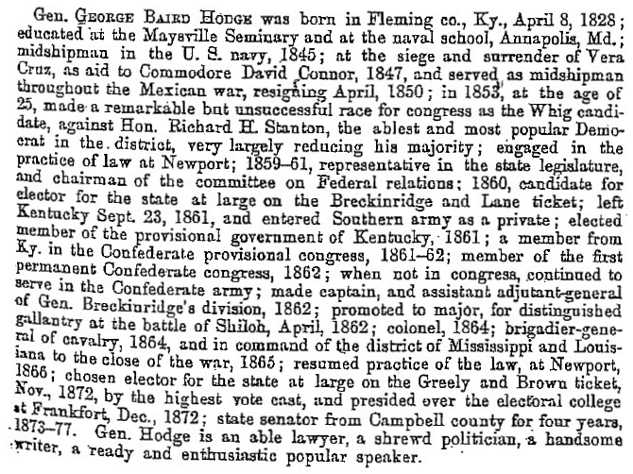 Gen. George Baird Hodge was born in Fleming co., Ky., April 8, 1828; educated at the Maysville Seminary and at the naval school, Annapolis, Md.; midshipman in the U. S. navy, 1845; at the siege and surrender of Vera Cruz, as aid to Commodore David Connor, 1847, and served as midshipman throughout the Mexican war, resigning April, 1850; in 1853, at the age of 25, made a remarkable but unsuccessful race for congress as the Whig candidate, against Hon. Richard H. Stanton, the ablest and most popular Democrat in the district, very largely reducing his majority; engaged in the practice of law at Newport; 1859–61, representative in the state legislature, and chairman of the committee on Federal relations; 1860, candidate for elector for the state at large on the Breckinridge and Lane ticket; left Kentucky Sept. 23, 1861, and entered Southern army as a private; elected member of the provisional government of Kentucky, 1861; a member from Ky. in the Confederate provisional congress, 1861–62; member of the first permanent Confederate congress, 1862; when not in congress, continued to serve in the Confederate army; made captain, and assistant adjutant-general of Gen. Breckinridge's division, 1862; promoted to major, for distinguished gallantry at the battle of Shiloh, April, 1862; colonel, 1864; brigadier-general of cavalry, 1864, and in command of the district of Mississippi and Louisiana to the close of the war, 1865; resumed practice of the law, at Newport, 1866; chosen elector for the state at large on the Greely and Brown ticket, Nov., 1872, by the highest vote cast, and presided over the electoral college at Frankfort, Dec., 1872; state senator from Campbell county for four years, 1873–77. Gen. Hodge is an able lawyer, a shrewd politician, a handsome writer, a ready and enthusiastic popular speaker.